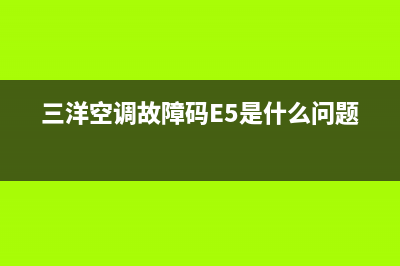 三洋空调故障码E5是什么问题